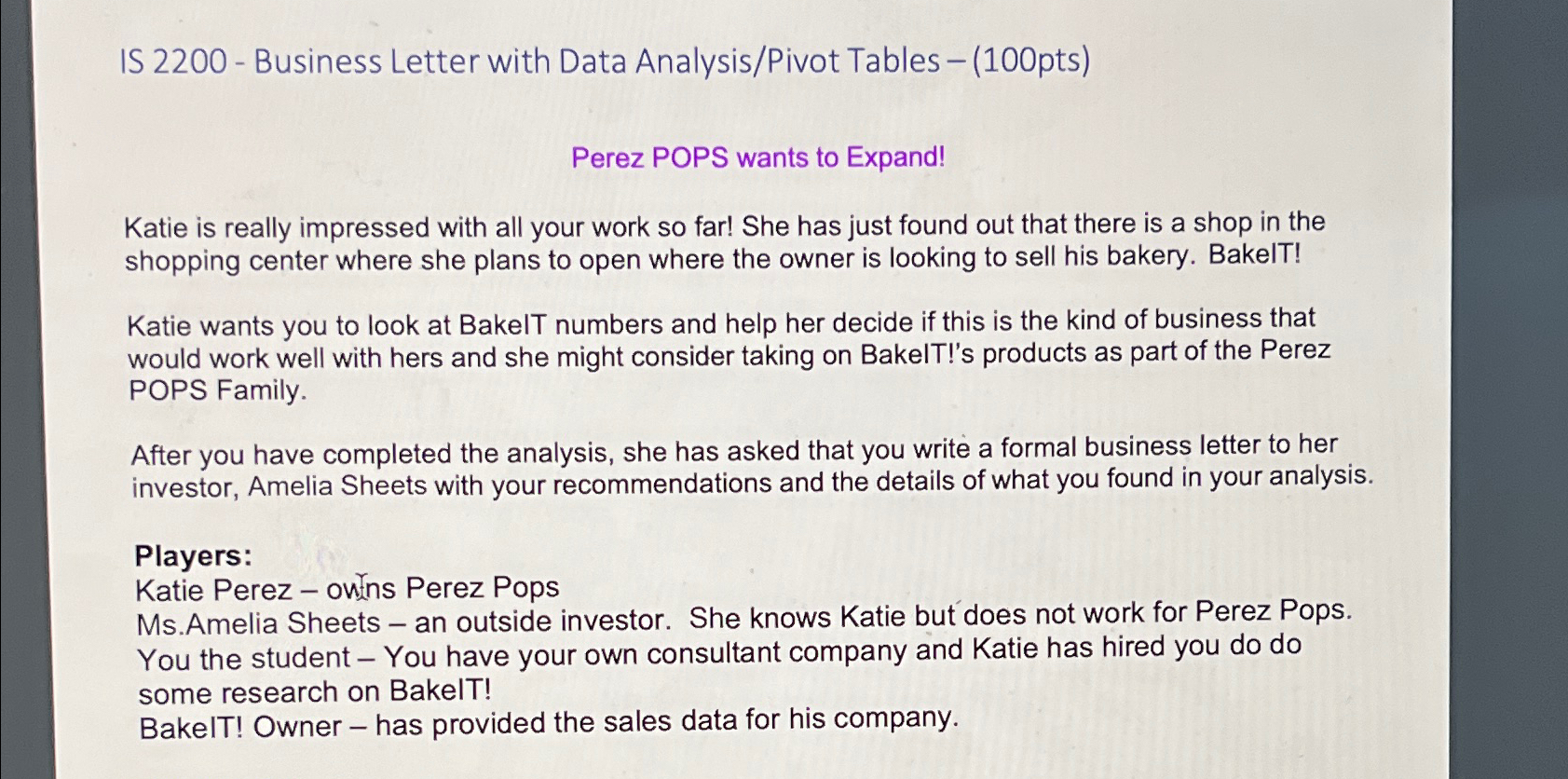 IS 2200 - Business Letter with Data Analysis/Pivot Tables – (100pts)

Perez POPS wants to Expand!

Katie is really impressed with all your work so far! She has just found out that there is a shop in the shopping center where she plans to open where the owner is looking to sell his bakery. BakeIT!

Katie wants you to look at BakeIT numbers and help her decide if this is the kind of business that would work well with hers and she might consider taking on BakeIT!'s products as part of the Perez POPS Family.

After you have completed the analysis, she has asked that you write a formal business letter to her investor, Amelia Sheets with your recommendations and the details of what you found in your analysis.

Players:
Katie Perez – owns Perez Pops
Ms.Amelia Sheets – an outside investor. She knows Katie but does not work for Perez Pops.
You the student – You have your own consultant company and Katie has hired you do do some research on BakeIT!
BakeIT! Owner – has provided the sales data for his company.